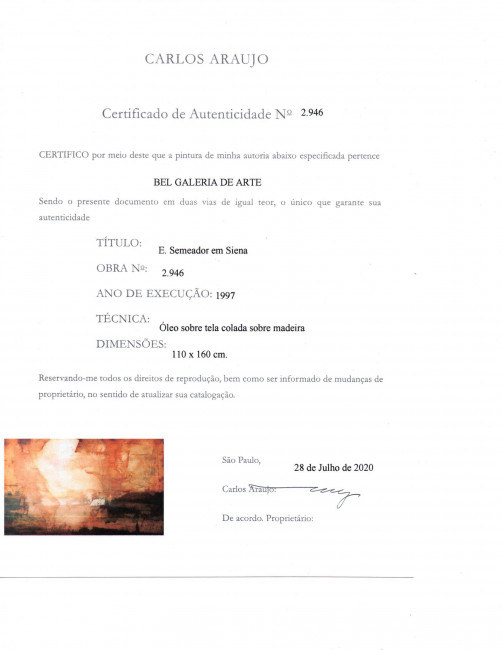 CARLOS ARAUJO

Certificado de Autenticidade Nº 2.946

CERTIFICO por meio deste que a pintura de minha autoria abaixo especificada pertence

BEL GALERIA DE ARTE

Sendo o presente documento em duas vias de igual teor, o único que garante sua autenticidade

TÍTULO: E. Semeador em Siena

OBRA Nº: 2.946

ANO DE EXECUÇÃO: 1997

TÉCNICA: Óleo sobre tela colada sobre madeira

DIMENSÕES: 110 x 160 cm.

Reservando-me todos os direitos de reprodução, bem como ser informado de mudanças de proprietário, no sentido de atualizar sua catalogação.

São Paulo, 28 de Julho de 2020

Carlos Araujo:

De acordo. Proprietário: